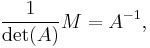 $\frac{1}{\det(A)}M = A^{-1},$